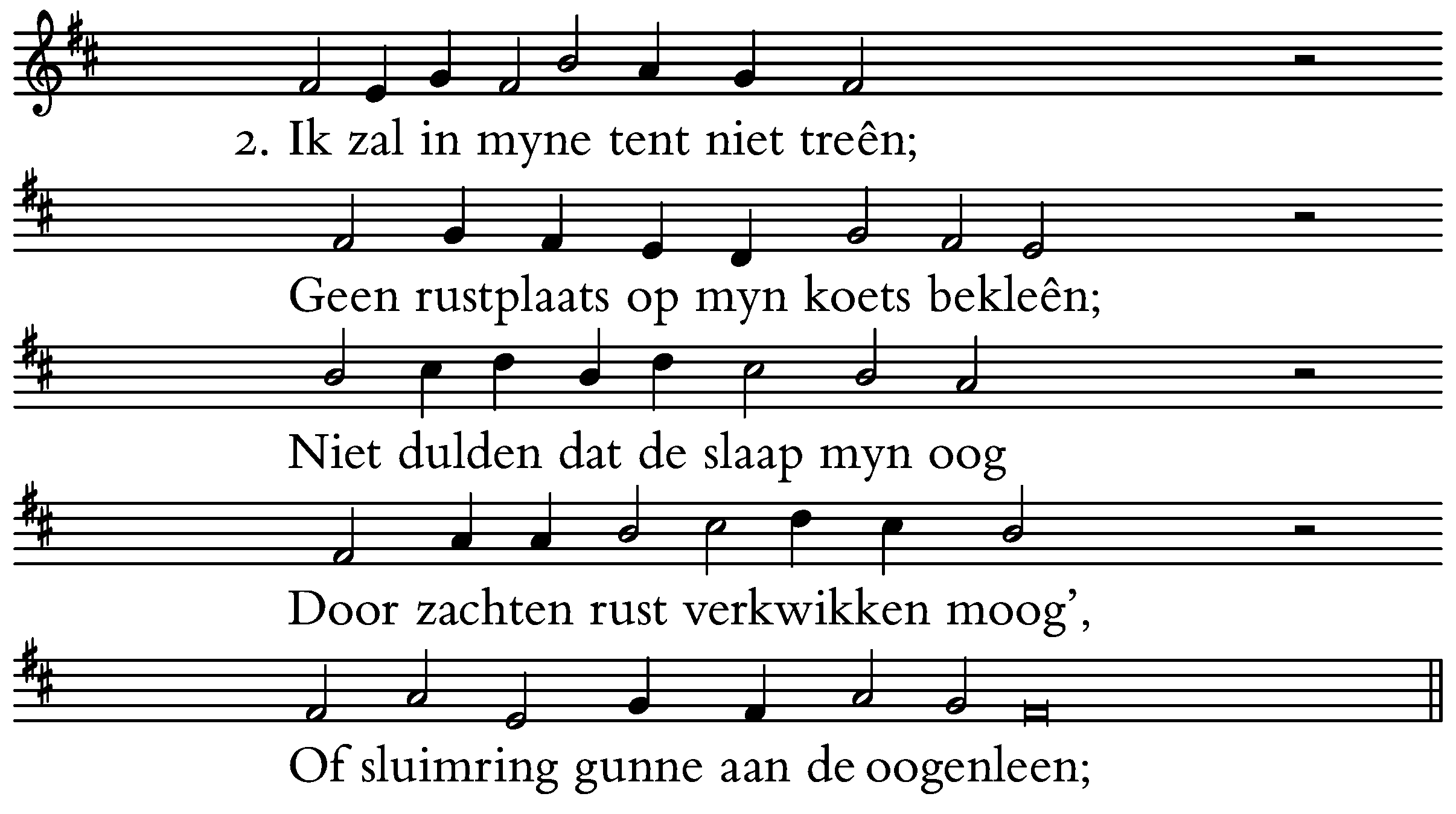 2. Ik zal in myne tent niet treên;

Geen rustplaats op myn koets bekleên;

Niet dulden dat de slaap myn oog

Door zachten rust verkwikken moog',

Of sluimring gunne aan de oogenleen;